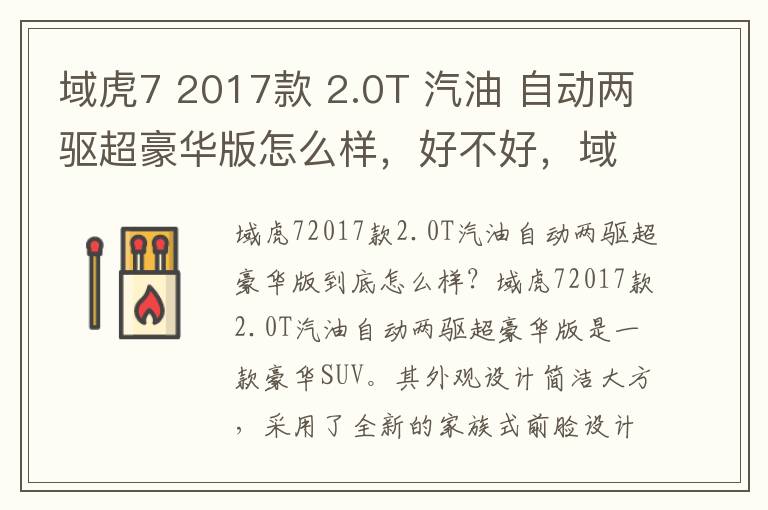 域虎7 2017款 2.0T 汽油 自动两驱超豪华版怎么样，好不好，域

域虎72017款2.0T汽油自动两驱超豪华版到底怎么样？域虎72017款2.0T汽油自动两驱超豪华版是一款豪华SUV。其外观设计简洁大方，采用了全新的家族式前脸设计